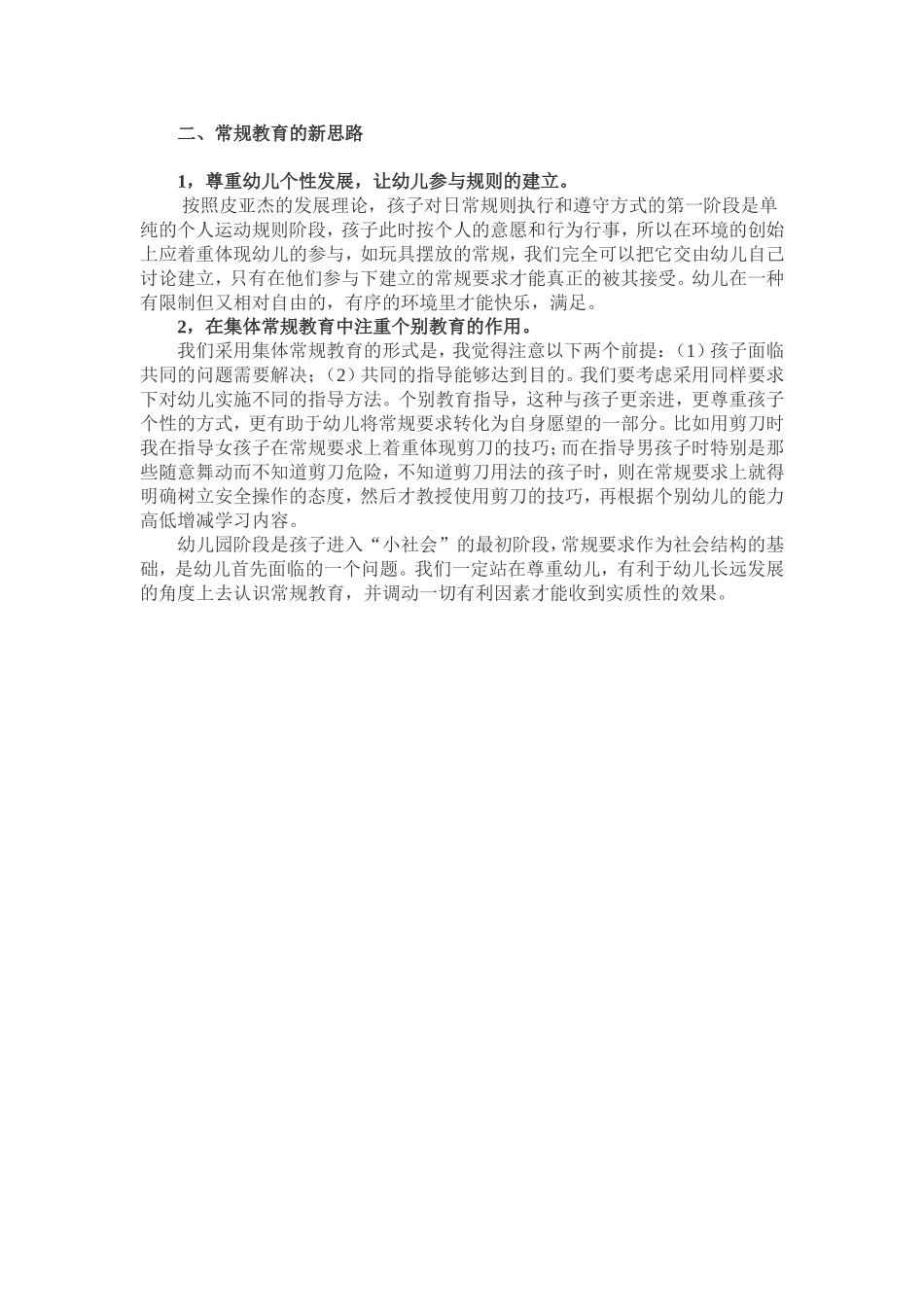 二、常规教育的新思路

1，尊重幼儿个性发展，让幼儿参与规则的建立。

按照皮亚杰的发展理论，孩子对日常规则执行和遵守方式的第一阶段是单纯的个人运动规则阶段，孩子此时按个人的意愿和行为行事，所以在环境的创始上应着重体现幼儿的参与，如玩具摆放的常规，我们完全可以把它交由幼儿自己讨论建立，只有在他们参与下建立的常规要求才能真正的被其接受。幼儿在一种有限制但又相对自由的，有序的环境里才能快乐，满足。

2，在集体常规教育中注重个别教育的作用。

我们采用集体常规教育的形式是，我觉得注意以下两个前提：（1）孩子面临共同的问题需要解决；（2）共同的指导能够达到目的。我们要考虑采用同样要求下对幼儿实施不同的指导方法。个别教育指导，这种与孩子更亲进，更尊重孩子个性的方式，更有助于幼儿将常规要求转化为自身愿望的一部分。比如用剪刀时我在指导女孩子在常规要求上着重体现剪刀的技巧；而在指导男孩子时特别是那些随意舞动而不知道剪刀危险，不知道剪刀用法的孩子时，则在常规要求上就得明确树立安全操作的态度，然后才教授使用剪刀的技巧，再根据个别幼儿的能力高低增减学习内容。

幼儿园阶段是孩子进入“小社会”的最初阶段，常规要求作为社会结构的基础，是幼儿首先面临的一个问题。我们一定站在尊重幼儿，有利于幼儿长远发展的角度上去认识常规教育，并调动一切有利因素才能收到实质性的效果。